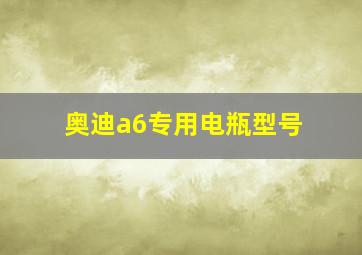 奥迪a6专用电瓶型号